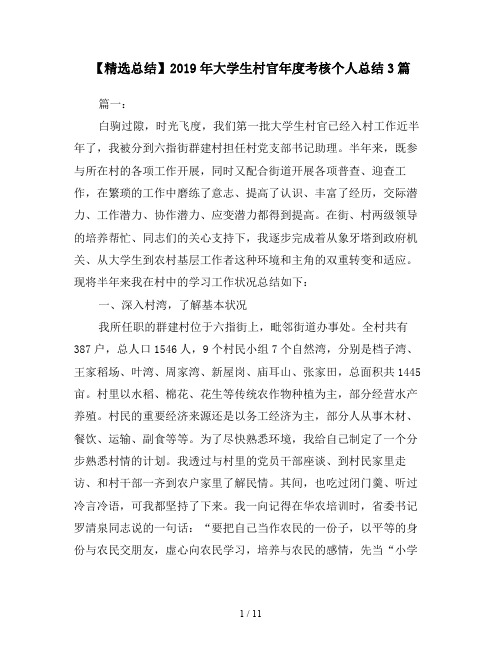 【精选总结】2019年大学生村官年度考核个人总结3篇

篇一：

白驹过隙，时光飞度，我们第一批大学生村官已经入村工作近半年了，我被分到六指街群建村担任村党支部书记助理。半年来，既参与所在村的各项工作开展，同时又配合街道开展各项普查、迎查工作，在繁琐的工作中磨练了意志、提高了认识、丰富了经历，交际潜力、工作潜力、协作潜力、应变潜力都得到提高。在街、村两级领导的培养帮忙、同志们的关心支持下，我逐步完成着从象牙塔到政府机关、从大学生到农村基层工作者这种环境和主角的双重转变和适应。现将半年来我在村中的学习工作状况总结如下：

一、深入村湾，了解基本状况

我所任职的群建村位于六指街上，毗邻街道办事处。全村共有387户，总人口1546人，9个村民小组7个自然湾，分别是档子湾、王家稻场、叶湾、周家湾、新屋岗、庙耳山、张家田，总面积共1445亩。村里以水稻、棉花、花生等传统农作物种植为主，部分经营水产养殖。村民的重要经济来源还是以务工经济为主，部分人从事木材、餐饮、运输、副食等等。为了尽快熟悉环境，我给自己制定了一个分步熟悉村情的计划。我透过与村里的党员干部座谈、到村民家里走访、和村干部一齐到农户家里了解民情。其间，也吃过闭门羹、听过冷言冷语，可我都坚持了下来。我一向记得在华农培训时，省委书记罗清泉同志说的一句话：“要把自己当作农民的一份子，以平等的身份与农民交朋友，虚心向农民学习，培养与农民的感情，先当“小学

1 / 11